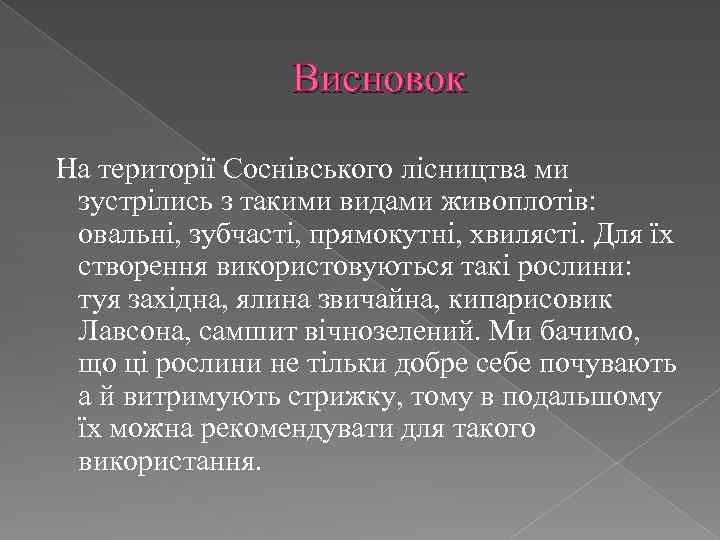 Висновок

На території Соснівського лісництва ми зустрілись з такими видами живоплотів: овальні, зубчасті, прямокутні, хвилясті. Для їх створення використовуються такі рослини: туя західна, ялина звичайна, кипарисовик Лавсона, самшит вічнозелений. Ми бачимо, що ці рослини не тільки добре себе почувають а й витримують стрижку, тому в подальшому їх можна рекомендувати для такого використання.